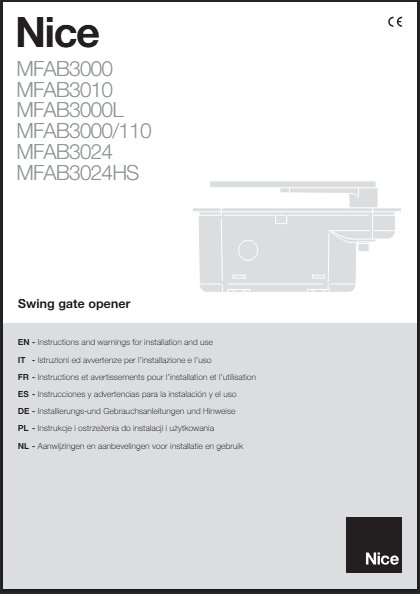 Nice

CE

MFAB3000
MFAB3010
MFAB3000L
MFAB3000/110
MFAB3024
MFAB3024HS

Swing gate opener

EN - Instructions and warnings for installation and use

IT - Istruzioni ed avvertenze per l'installazione e l'uso

FR - Instructions et avertissements pour l'installation et l'utilisation

ES - Instrucciones y advertencias para la instalación y el uso

DE - Installierungs-und Gebrauchsanleitungen und Hinweise

PL - Instrukcje i ostrzeżenia do instalacji i użytkowania

NL - Aanwijzingen en aanbevelingen voor installatie en gebruik

Nice